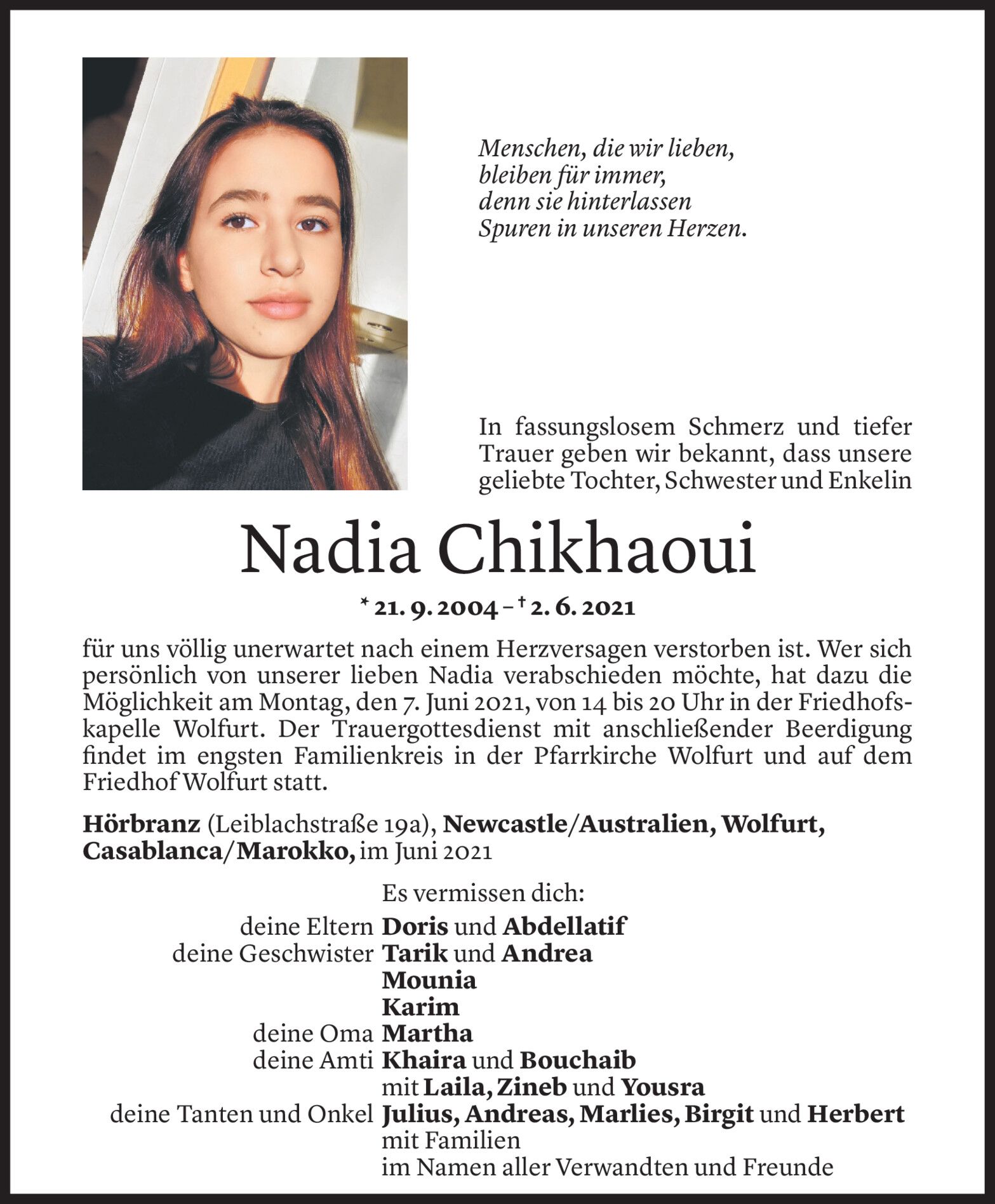 Menschen, die wir lieben,
bleiben für immer,
denn sie hinterlassen
Spuren in unseren Herzen.

In fassungslosem Schmerz und tiefer Trauer geben wir bekannt, dass unsere geliebte Tochter, Schwester und Enkelin

Nadia Chikhaoui

* 21. 9. 2004 – † 2. 6. 2021

für uns völlig unerwartet nach einem Herzversagen verstorben ist. Wer sich persönlich von unserer lieben Nadia verabschieden möchte, hat dazu die Möglichkeit am Montag, den 7. Juni 2021, von 14 bis 20 Uhr in der Friedhofskapelle Wolfurt. Der Trauergottesdienst mit anschließender Beerdigung findet im engsten Familienkreis in der Pfarrkirche Wolfurt und auf dem Friedhof Wolfurt statt.

Hörbranz (Leiblachstraße 19a), Newcastle/Australien, Wolfurt, Casablanca/Marokko, im Juni 2021

Es vermissen dich:
deine Eltern Doris und Abdellatif
deine Geschwister Tarik und Andrea
Mounia
Karim
deine Oma Martha
deine Amti Khaira und Bouchaib
mit Laila, Zineb und Yousra
deine Tanten und Onkel Julius, Andreas, Marlies, Birgit und Herbert
mit Familien
im Namen aller Verwandten und Freunde